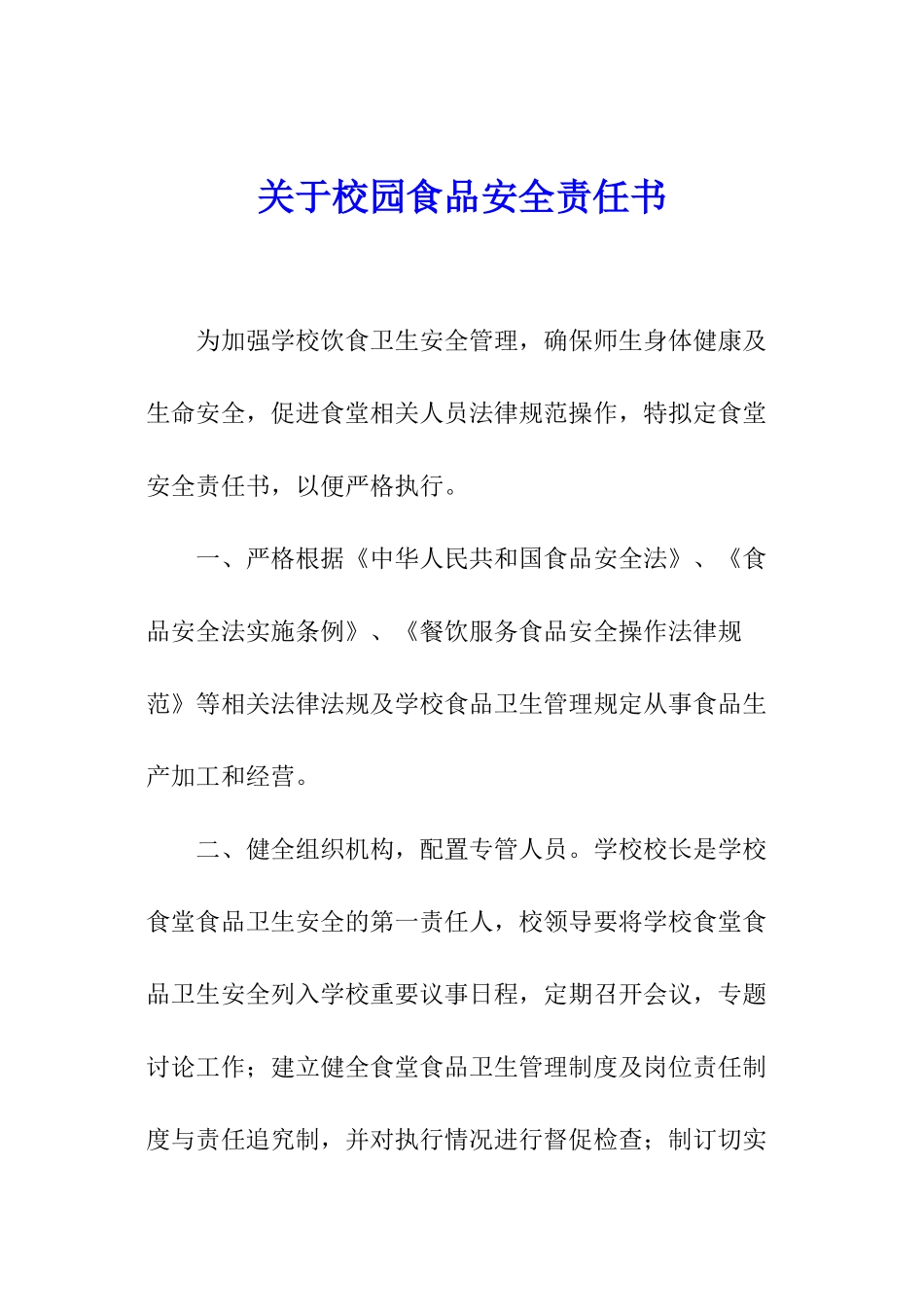 关于校园食品安全责任书

为加强学校饮食卫生安全管理，确保师生身体健康及生命安全，促进食堂相关人员法律规范操作，特拟定食堂安全责任书，以便严格执行。

一、严格根据《中华人民共和国食品安全法》、《食品安全法实施条例》、《餐饮服务食品安全操作法律规范》等相关法律法规及学校食品卫生管理规定从事食品生产加工和经营。

二、健全组织机构，配置专管人员。学校校长是学校食堂食品卫生安全的第一责任人，校领导要将学校食堂食品卫生安全列入学校重要议事日程，定期召开会议，专题讨论工作；建立健全食堂食品卫生管理制度及岗位责任制度与责任追究制，并对执行情况进行督促检查；制订切实